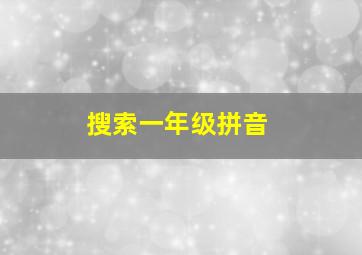 搜索一年级拼音